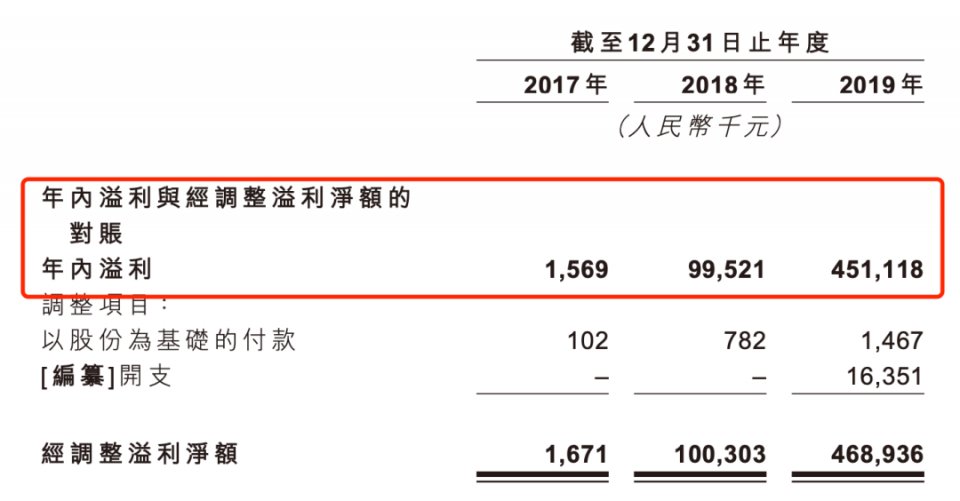 |  | 截至12月31日止年度 |  |  |
|---|---|---|---|
|  | 2017年 | 2018年 | 2019年 |
|  | (人民幣千元) |  |  |
| 年內溢利與經調整溢利淨額的對賬 |  |  |  |
| 年內溢利 | 1,569 | 99,521 | 451,118 |
| 調整項目: |  |  |  |
| 以股份為基礎的付款 | 102 | 782 | 1,467 |
| [編纂]開支 | – | – | 16,351 |
| 經調整溢利淨額 | 1,671 | 100,303 | 468,936 |